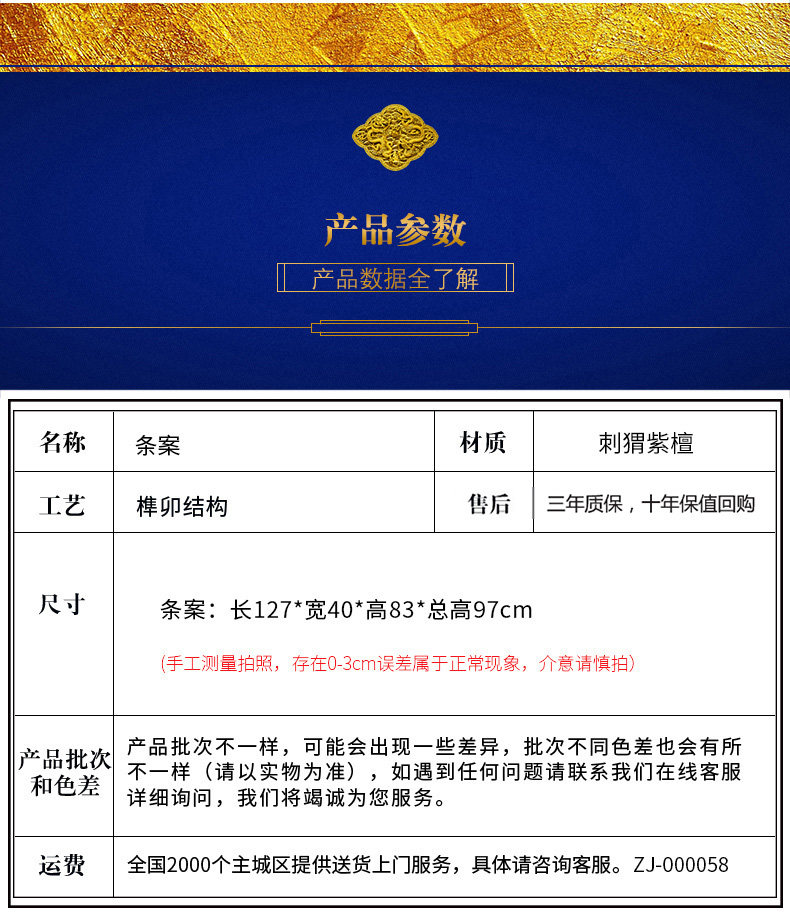 产品参数

产品数据全了解

| 名称 | 条案 | 材质 | 刺猬紫檀 |
|---|---|---|---|
| 工艺 | 榫卯结构 | 售后 | 三年质保，十年保值回购 |
| 尺寸 | 条案：长127*宽40*高83*总高97cm (手工测量拍照，存在0-3cm误差属于正常现象，介意请慎拍) | | |
| 产品批次和色差 | 产品批次不一样，可能会出现一些差异，批次不同色差也会有所不一样（请以实物为准），如遇到任何问题请联系我们在线客服详细询问，我们将竭诚为您服务。 | | |
| 运费 | 全国2000个主城区提供送货上门服务，具体请咨询客服。ZJ-000058 | | |